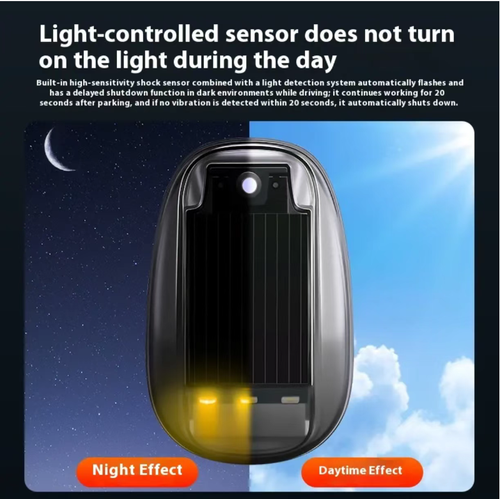 Light-controlled sensor does not turn on the light during the day

Built-in high-sensitivity shock sensor combined with a light detection system automatically flashes and has a delayed shutdown function in dark environments while driving; it continues working for 20 seconds after parking, and if no vibration is detected within 20 seconds, it automatically shuts down.

Night Effect

Daytime Effect